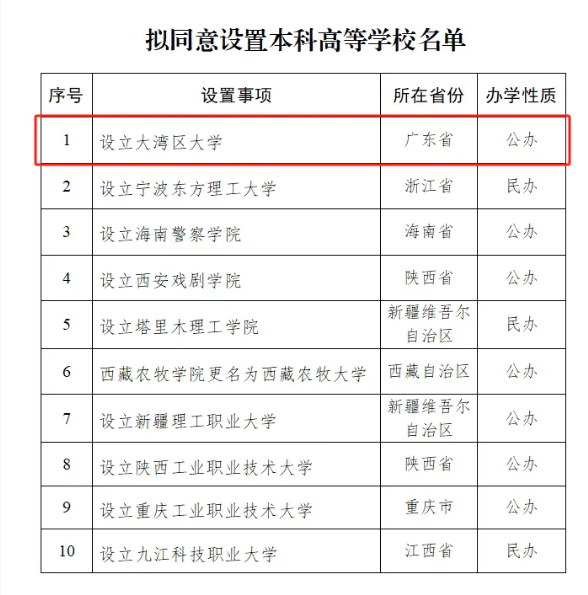 拟同意设置本科高等学校名单

| 序号 | 设置事项 | 所在省份 | 办学性质 |
|---|---|---|---|
| 1 | 设立大湾区大学 | 广东省 | 公办 |
| 2 | 设立宁波东方理工大学 | 浙江省 | 民办 |
| 3 | 设立海南警察学院 | 海南省 | 公办 |
| 4 | 设立西安戏剧学院 | 陕西省 | 公办 |
| 5 | 设立塔里木理工学院 | 新疆维吾尔自治区 | 民办 |
| 6 | 西藏农牧学院更名为西藏农牧大学 | 西藏自治区 | 公办 |
| 7 | 设立新疆理工职业大学 | 新疆维吾尔自治区 | 公办 |
| 8 | 设立陕西工业职业技术大学 | 陕西省 | 公办 |
| 9 | 设立重庆工业职业技术大学 | 重庆市 | 公办 |
| 10 | 设立九江科技职业大学 | 江西省 | 民办 |